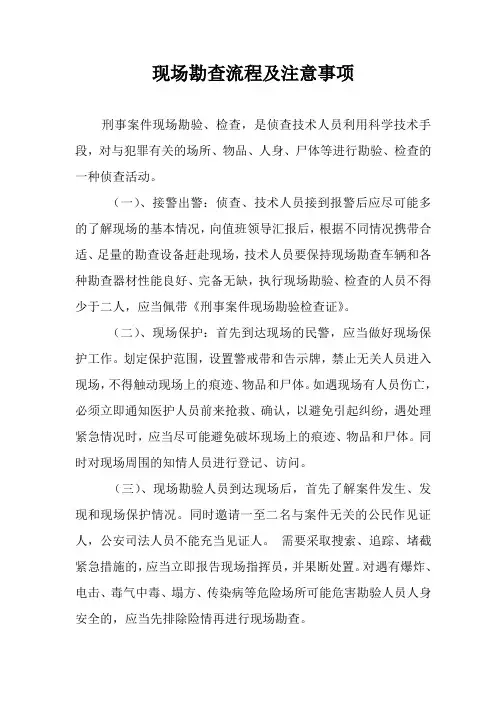 现场勘查流程及注意事项

刑事案件现场勘验、检查，是侦查技术人员利用科学技术手段，对与犯罪有关的场所、物品、人身、尸体等进行勘验、检查的一种侦查活动。

（一）、接警出警：侦查、技术人员接到报警后应尽可能多的了解现场的基本情况，向值班领导汇报后，根据不同情况携带合适、足量的勘查设备赶赴现场，技术人员要保持现场勘查车辆和各种勘查器材性能良好、完备无缺，执行现场勘验、检查的人员不得少于二人，应当佩带《刑事案件现场勘验检查证》。

（二）、现场保护：首先到达现场的民警，应当做好现场保护工作。划定保护范围，设置警戒带和告示牌，禁止无关人员进入现场，不得触动现场上的痕迹、物品和尸体。如遇现场有人员伤亡，必须立即通知医护人员前来抢救、确认，以避免引起纠纷，遇处理紧急情况时，应当尽可能避免破坏现场上的痕迹、物品和尸体。同时对现场周围的知情人员进行登记、访问。

（三）、现场勘验人员到达现场后，首先了解案件发生、发现和现场保护情况。同时邀请一至二名与案件无关的公民作见证人，公安司法人员不能充当见证人。 需要采取搜索、追踪、堵截紧急措施的，应当立即报告现场指挥员，并果断处置。对遇有爆炸、电击、毒气中毒、塌方、传染病等危险场所可能危害勘验人员人身安全的，应当先排除险情再进行现场勘查。